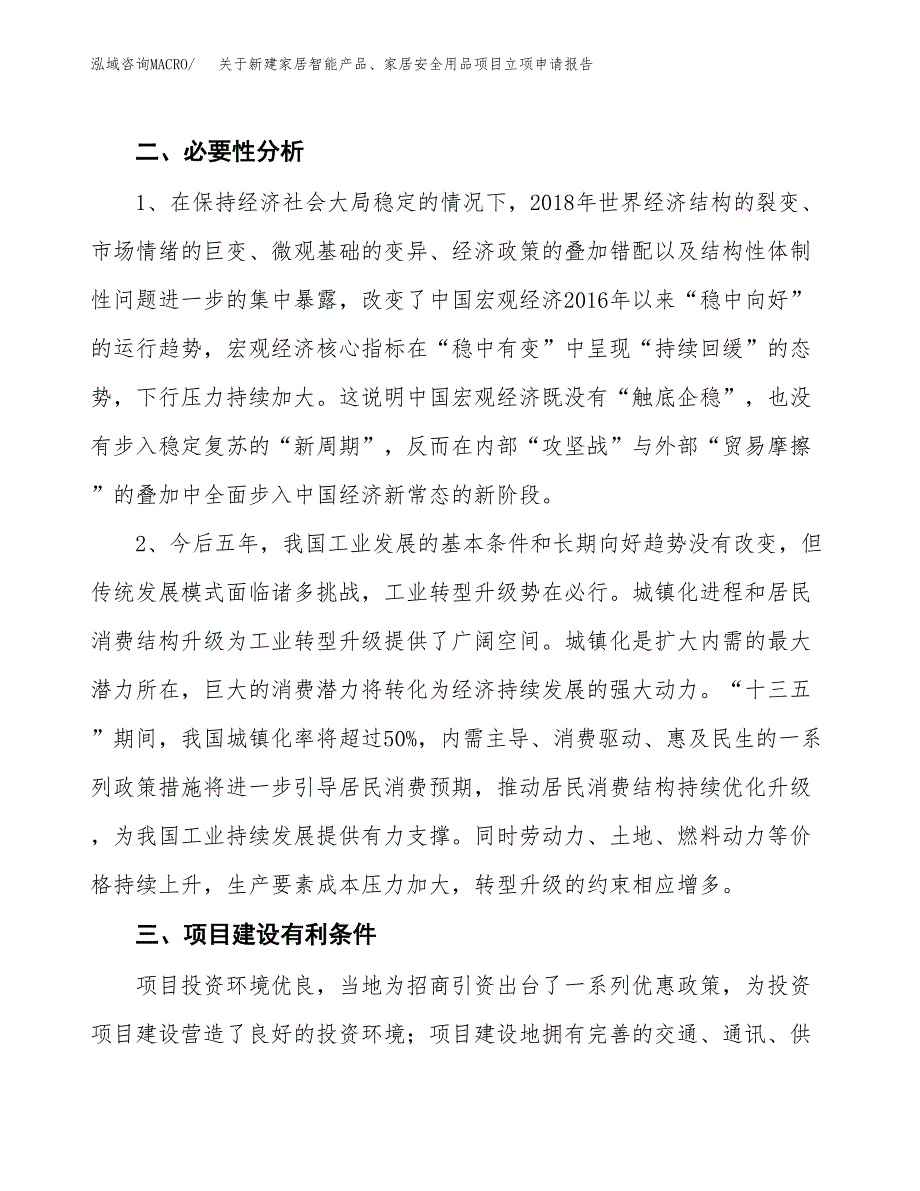 泓域咨询MACRO/　关于新建家居智能产品、家居安全用品项目立项申请报告

二、必要性分析

1、在保持经济社会大局稳定的情况下，2018年世界经济结构的裂变、市场情绪的巨变、微观基础的变异、经济政策的叠加错配以及结构性体制性问题进一步的集中暴露，改变了中国宏观经济2016年以来“稳中向好”的运行趋势，宏观经济核心指标在“稳中有变”中呈现“持续回缓”的态势，下行压力持续加大。这说明中国宏观经济既没有“触底企稳”，也没有步入稳定复苏的“新周期”，反而在内部“攻坚战”与外部“贸易摩擦”的叠加中全面步入中国经济新常态的新阶段。

2、今后五年，我国工业发展的基本条件和长期向好趋势没有改变，但传统发展模式面临诸多挑战，工业转型升级势在必行。城镇化进程和居民消费结构升级为工业转型升级提供了广阔空间。城镇化是扩大内需的最大潜力所在，巨大的消费潜力将转化为经济持续发展的强大动力。“十三五”期间，我国城镇化率将超过50%，内需主导、消费驱动、惠及民生的一系列政策措施将进一步引导居民消费预期，推动居民消费结构持续优化升级，为我国工业持续发展提供有力支撑。同时劳动力、土地、燃料动力等价格持续上升，生产要素成本压力加大，转型升级的约束相应增多。

三、项目建设有利条件

项目投资环境优良，当地为招商引资出台了一系列优惠政策，为投资项目建设营造了良好的投资环境；项目建设地拥有完善的交通、通讯、供